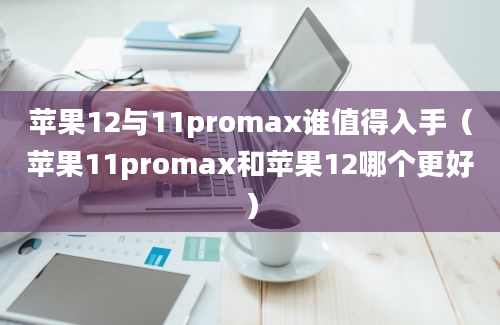 苹果12与11promax谁值得入手（苹果11promax和苹果12哪个更好）